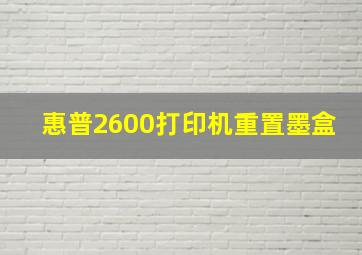 惠普2600打印机重置墨盒